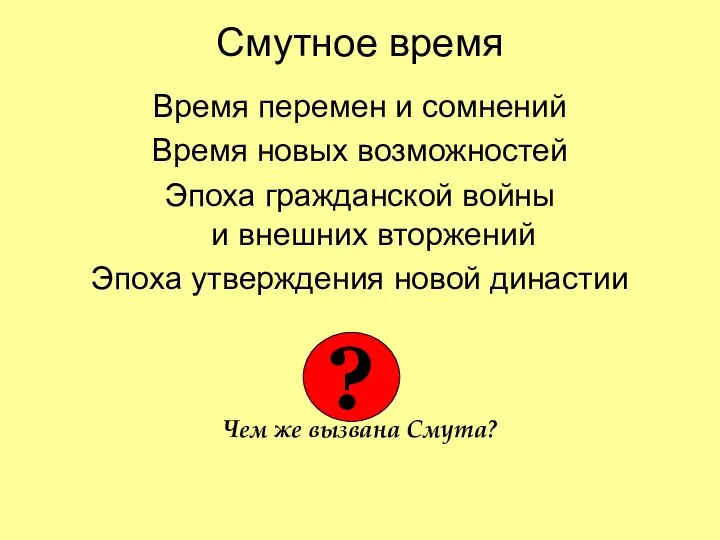 Смутное время

Время перемен и сомнений

Время новых возможностей

Эпоха гражданской войны и внешних вторжений

Эпоха утверждения новой династии

?

Чем же вызвана Смута?